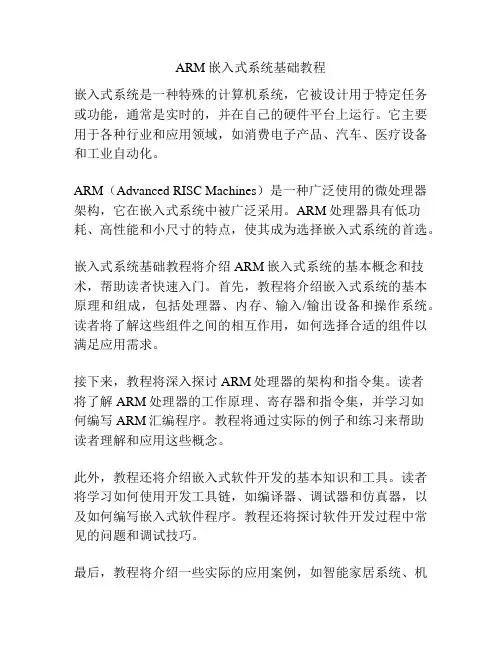 ARM 嵌入式系统基础教程

嵌入式系统是一种特殊的计算机系统，它被设计用于特定任务或功能，通常是实时的，并在自己的硬件平台上运行。它主要用于各种行业和应用领域，如消费电子产品、汽车、医疗设备和工业自动化。

ARM（Advanced RISC Machines）是一种广泛使用的微处理器架构，它在嵌入式系统中被广泛采用。ARM 处理器具有低功耗、高性能和小尺寸的特点，使其成为选择嵌入式系统的首选。

嵌入式系统基础教程将介绍 ARM 嵌入式系统的基本概念和技术，帮助读者快速入门。首先，教程将介绍嵌入式系统的基本原理和组成，包括处理器、内存、输入/输出设备和操作系统。读者将了解这些组件之间的相互作用，如何选择合适的组件以满足应用需求。

接下来，教程将深入探讨 ARM 处理器的架构和指令集。读者将了解 ARM 处理器的工作原理、寄存器和指令集，并学习如何编写 ARM 汇编程序。教程将通过实际的例子和练习来帮助读者理解和应用这些概念。

此外，教程还将介绍嵌入式软件开发的基本知识和工具。读者将学习如何使用开发工具链，如编译器、调试器和仿真器，以及如何编写嵌入式软件程序。教程还将探讨软件开发过程中常见的问题和调试技巧。

最后，教程将介绍一些实际的应用案例，如智能家居系统、机